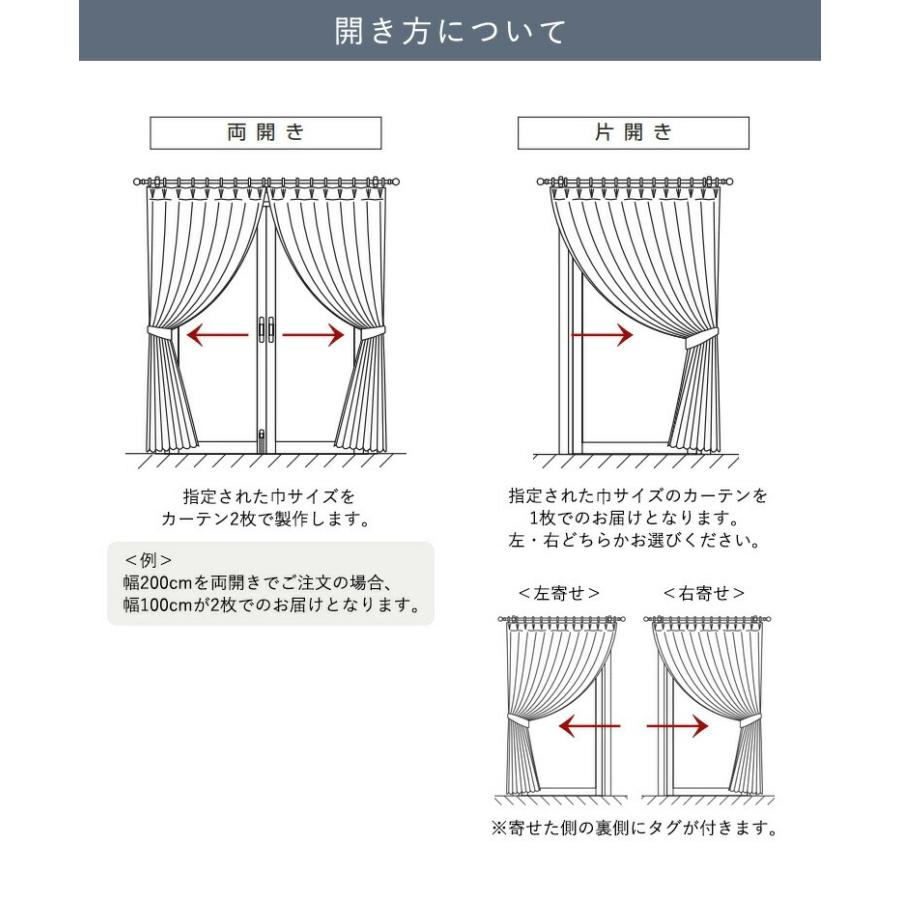 開き方について

両開き

指定された巾サイズを
カーテン2枚で製作します。

＜例＞
幅200cmを両開きでご注文の場合、
幅100cmが2枚でのお届けとなります。

片開き

指定された巾サイズのカーテンを
1枚でのお届けとなります。
左・右どちらかお選びください。

＜左寄せ＞

＜右寄せ＞

※寄せた側の裏側にタグが付きます。